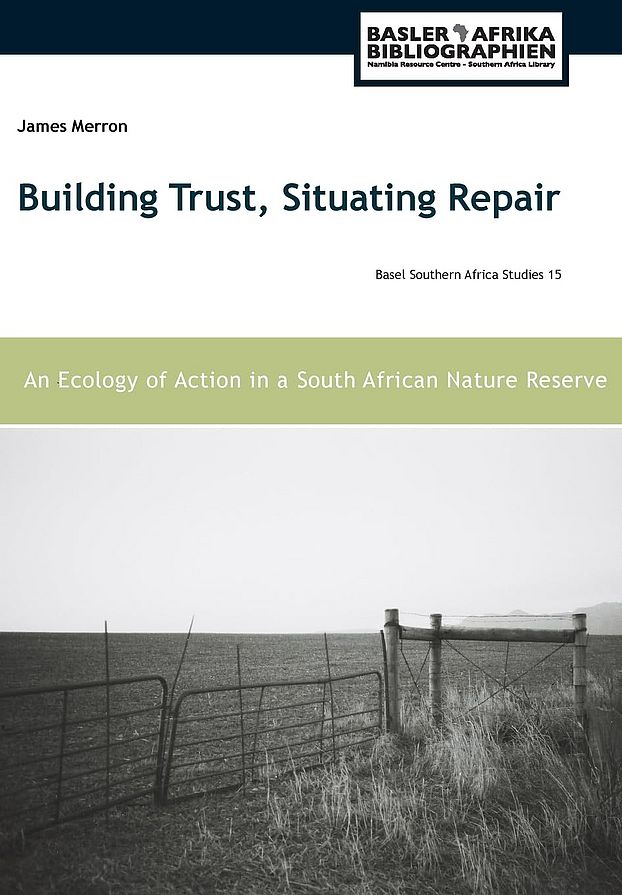 BASLER AFRIKA BIBLIOGRAPHIEN
Namibia Resource Centre - Southern Africa Library

James Merron

Building Trust, Situating Repair

Basel Southern Africa Studies 15

An Ecology of Action in a South African Nature Reserve